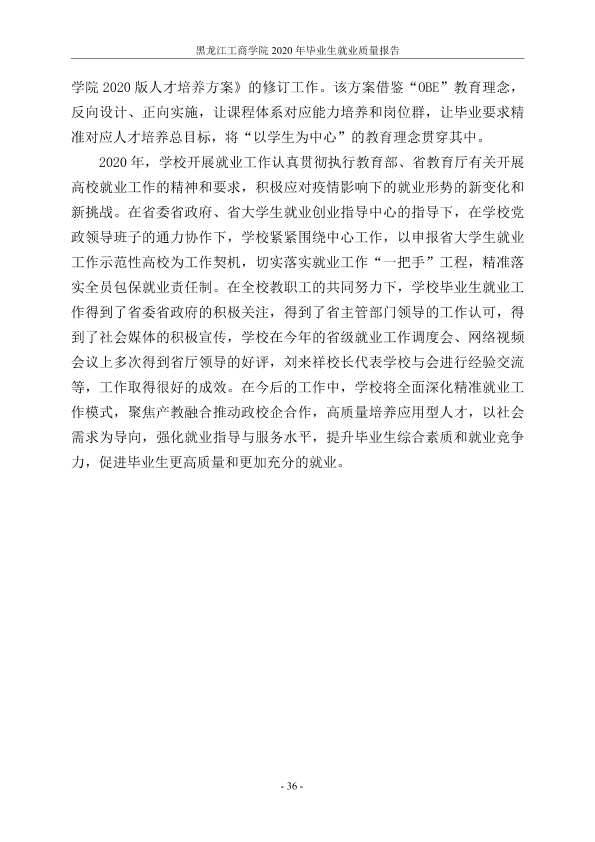 黑龙江工商学院2020年毕业生就业质量报告

学院2020版人才培养方案》的修订工作。该方案借鉴“OBE”教育理念，反向设计、正向实施，让课程体系对应能力培养和岗位群，让毕业要求精准对应人才培养总目标，将“以学生为中心”的教育理念贯穿其中。

2020年，学校开展就业工作认真贯彻执行教育部、省教育厅有关开展高校就业工作的精神和要求，积极应对疫情影响下的就业形势的新变化和新挑战。在省委省政府、省大学生就业创业指导中心的指导下，在学校党政领导班子的通力协作下，学校紧紧围绕中心工作，以申报省大学生就业工作示范性高校为工作契机，切实落实就业工作“一把手”工程，精准落实全员包保就业责任制。在全校教职工的共同努力下，学校毕业生就业工作得到了省委省政府的积极关注，得到了省主管部门领导的工作认可，得到了社会媒体的积极宣传，学校在今年的省级就业工作调度会、网络视频会议上多次得到省厅领导的好评，刘来祥校长代表学校与会进行经验交流等，工作取得很好的成效。在今后的工作中，学校将全面深化精准就业工作模式，聚焦产教融合推动政校企合作，高质量培养应用型人才，以社会需求为导向，强化就业指导与服务水平，提升毕业生综合素质和就业竞争力，促进毕业生更高质量和更加充分的就业。

- 36 -